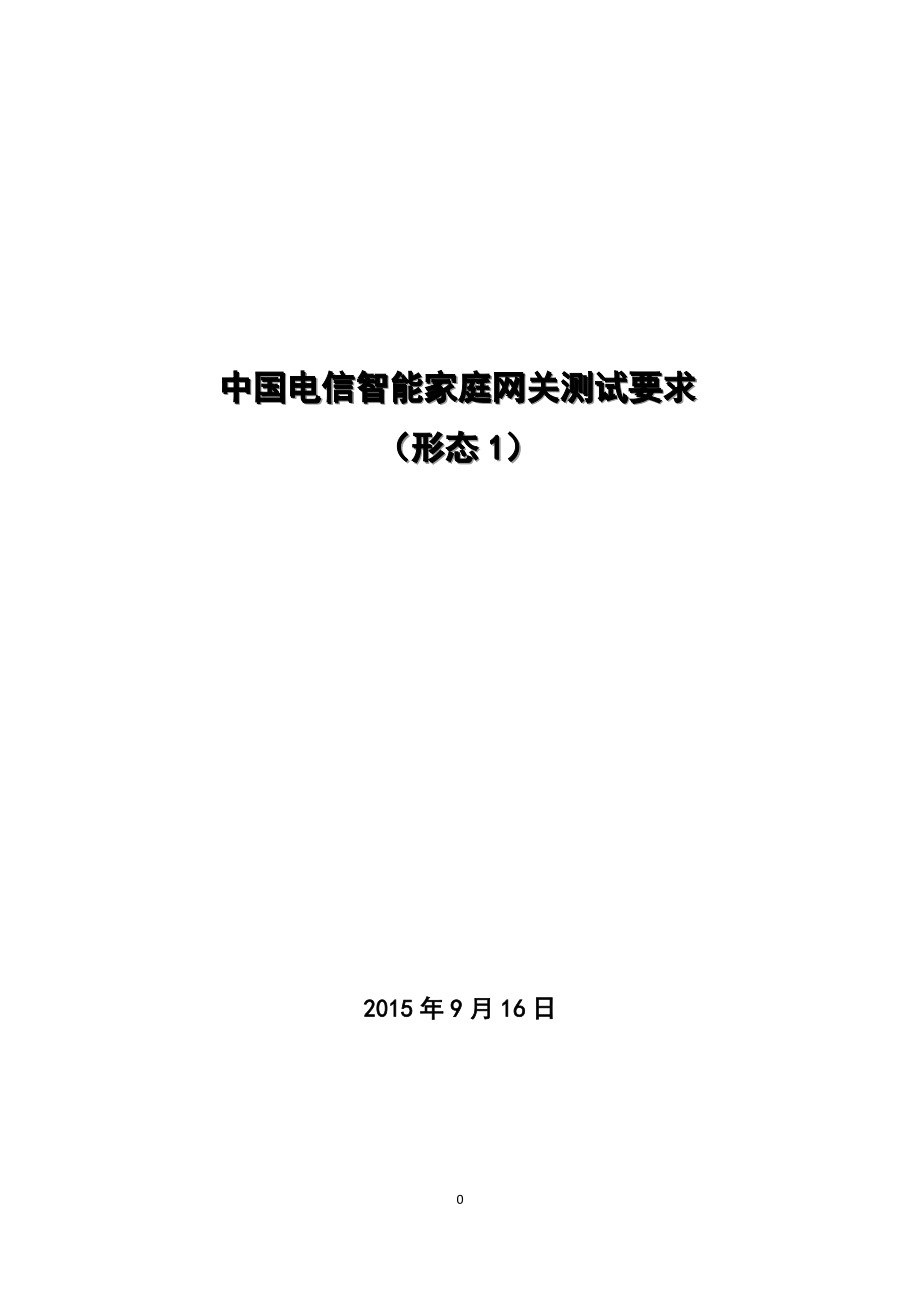 中国电信智能家庭网关测试要求

（形态 1）

2015 年 9 月 16 日

0